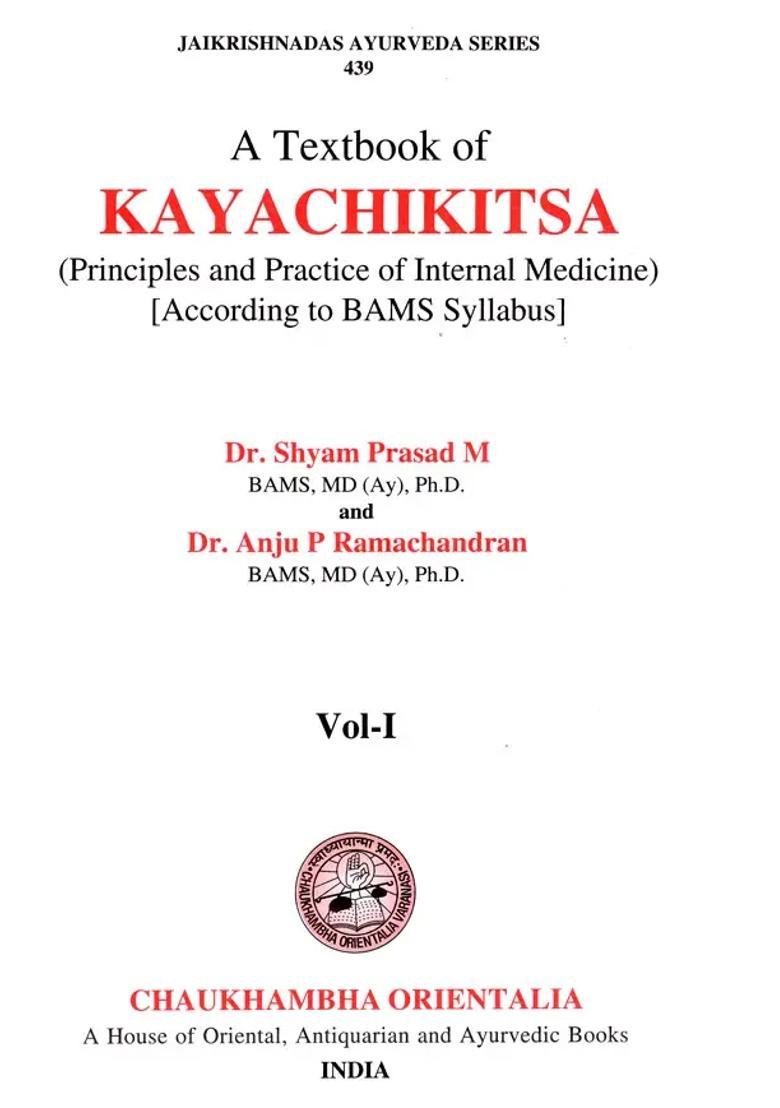 JAIKRISHNADAS AYURVEDA SERIES
439

A Textbook of
KAYACHIKITSA
(Principles and Practice of Internal Medicine)
[According to BAMS Syllabus]

Dr. Shyam Prasad M
BAMS, MD (Ay), Ph.D.
and
Dr. Anju P Ramachandran
BAMS, MD (Ay), Ph.D.

Vol-I

स्वाध्यायान्मा प्रमदः
CHAUKHAMBHA ORIENTALIA VARANASI

CHAUKHAMBHA ORIENTALIA
A House of Oriental, Antiquarian and Ayurvedic Books
INDIA